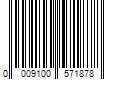 0 009100 571878